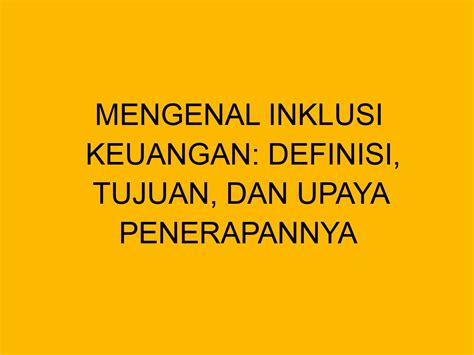 MENGENAL INKLUSI KEUANGAN: DEFINISI, TUJUAN, DAN UPAYA PENERAPANNYA